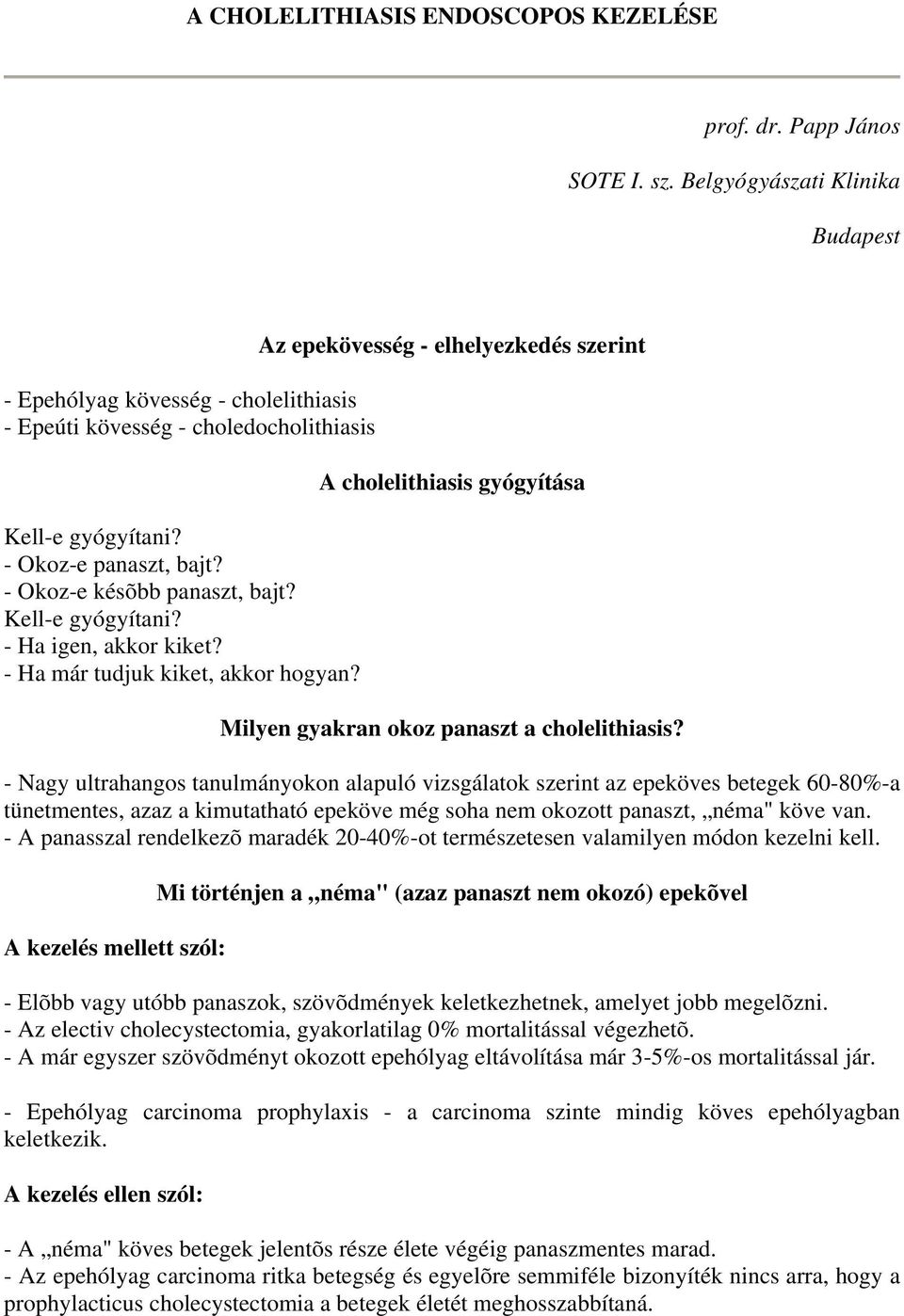 A CHOLELITHIASIS ENDOSCOPOS KEZELÉSE

prof. dr. Papp János

SOTE I. sz. Belgyógyászati Klinika

Budapest

Az epekövesség - elhelyezkedés szerint

- Epehólyag kövesség - cholelithiasis
- Epeúti kövesség - choledocholithiasis

A cholelithiasis gyógyítása

Kell-e gyógyítani?
- Okoz-e panaszt, bajt?
- Okoz-e késõbb panaszt, bajt?
Kell-e gyógyítani?
- Ha igen, akkor kiket?
- Ha már tudjuk kiket, akkor hogyan?

Milyen gyakran okoz panaszt a cholelithiasis?

- Nagy ultrahangos tanulmányokon alapuló vizsgálatok szerint az epeköves betegek 60-80%-a tünetmentes, azaz a kimutatható epeköve még soha nem okozott panaszt, „néma" köve van.
- A panasszal rendelkezõ maradék 20-40%-ot természetesen valamilyen módon kezelni kell.

Mi történjen a „néma" (azaz panaszt nem okozó) epekõvel

A kezelés mellett szól:

- Elõbb vagy utóbb panaszok, szövõdmények keletkezhetnek, amelyet jobb megelõzni.
- Az electiv cholecystectomia, gyakorlatilag 0% mortalitással végezhetõ.
- A már egyszer szövõdményt okozott epehólyag eltávolítása már 3-5%-os mortalitással jár.

- Epehólyag carcinoma prophylaxis - a carcinoma szinte mindig köves epehólyagban keletkezik.

A kezelés ellen szól:

- A „néma" köves betegek jelentõs része élete végéig panaszmentes marad.
- Az epehólyag carcinoma ritka betegség és egyelõre semmiféle bizonyíték nincs arra, hogy a prophylacticus cholecystectomia a betegek életét meghosszabbítaná.